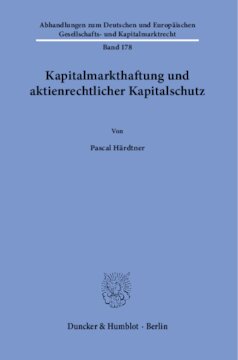 Abhandlungen zum Deutschen und Europäischen Gesellschafts- und Kapitalmarktrecht

Band 178

Kapitalmarkthaftung und aktienrechtlicher Kapitalschutz

Von

Pascal Härdtner

Duncker & Humblot · Berlin